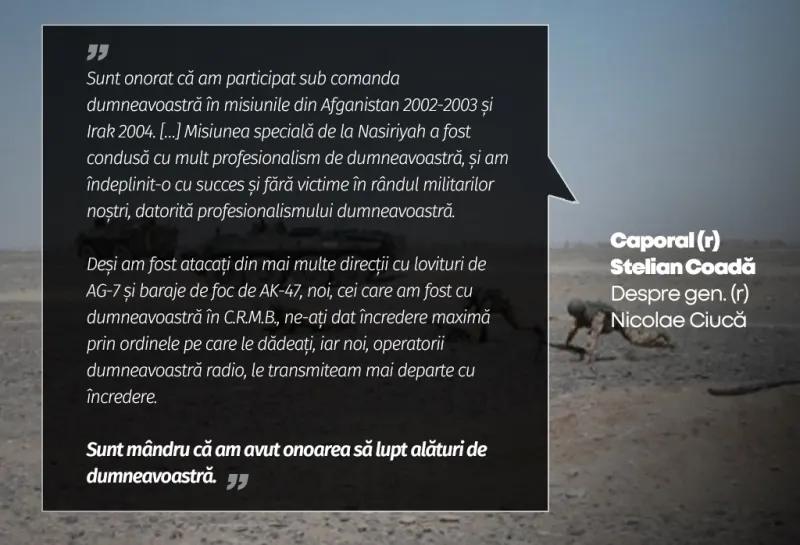 „
Sunt onorat că am participat sub comanda dumneavoastră în misiunile din Afganistan 2002-2003 și Irak 2004. [...] Misiunea specială de la Nasiriyah a fost condusă cu mult profesionalism de dumneavoastră, și am îndeplinit-o cu succes și fără victime în rândul militarilor noștri, datorită profesionalismului dumneavoastră.

Deși am fost atacați din mai multe direcții cu lovituri de AG-7 și baraje de foc de AK-47, noi, cei care am fost cu dumneavoastră în C.R.M.B., ne-ați dat încredere maximă prin ordinele pe care le dădeați, iar noi, operatorii dumneavoastră radio, le transmiteam mai departe cu încredere.

Sunt mândru că am avut onoarea să lupt alături de dumneavoastră. „

Caporal (r) Stelian Coadă
Despre gen. (r) Nicolae Ciucă